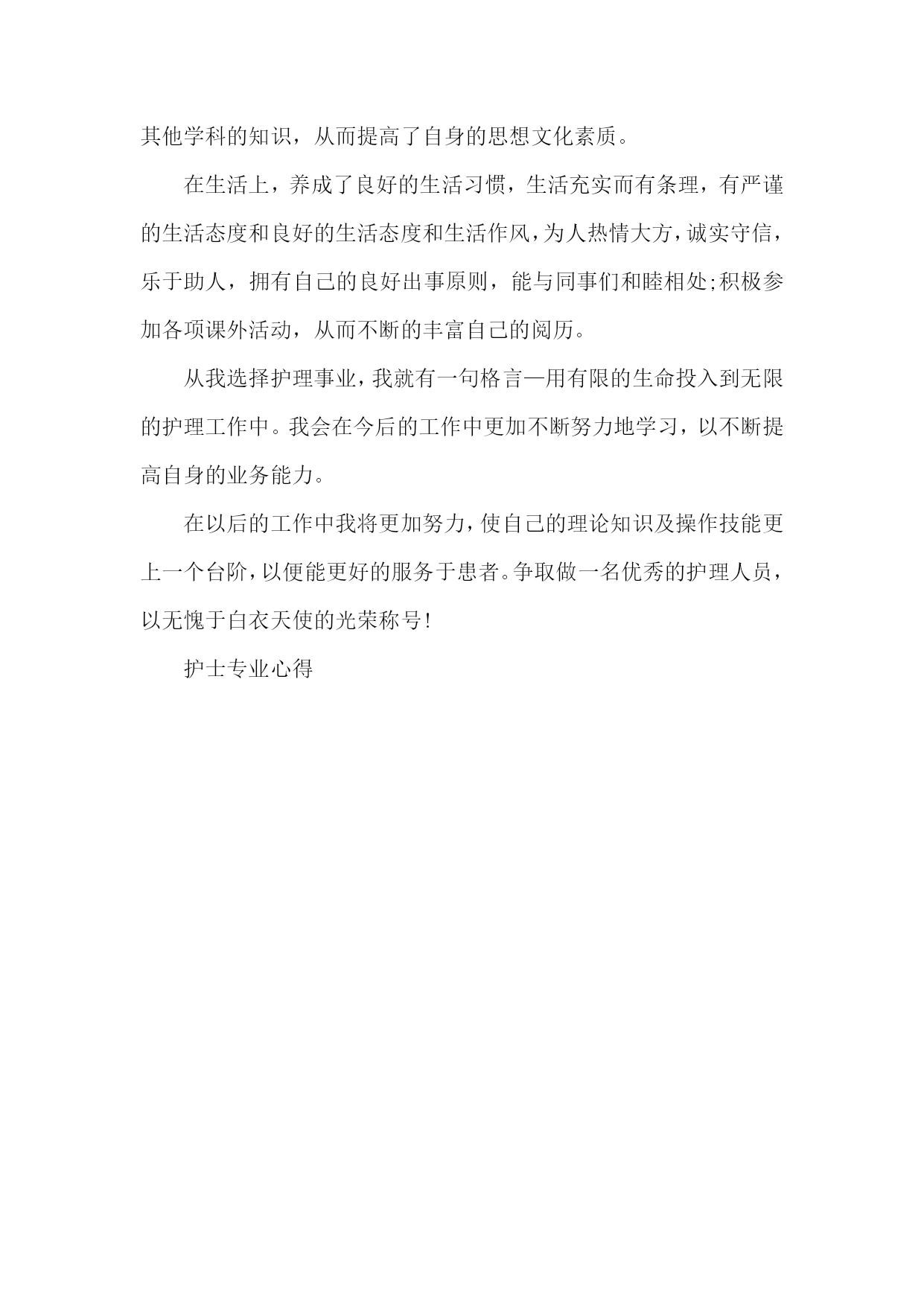 其他学科的知识，从而提高了自身的思想文化素质。

在生活上，养成了良好的生活习惯，生活充实而有条理，有严谨的生活态度和良好的生活态度和生活作风，为人热情大方，诚实守信，乐于助人，拥有自己的良好出事原则，能与同事们和睦相处;积极参加各项课外活动，从而不断的丰富自己的阅历。

从我选择护理事业，我就有一句格言—用有限的生命投入到无限的护理工作中。我会在今后的工作中更加不断努力地学习，以不断提高自身的业务能力。

在以后的工作中我将更加努力，使自己的理论知识及操作技能更上一个台阶，以便能更好的服务于患者。争取做一名优秀的护理人员，以无愧于白衣天使的光荣称号!

护士专业心得